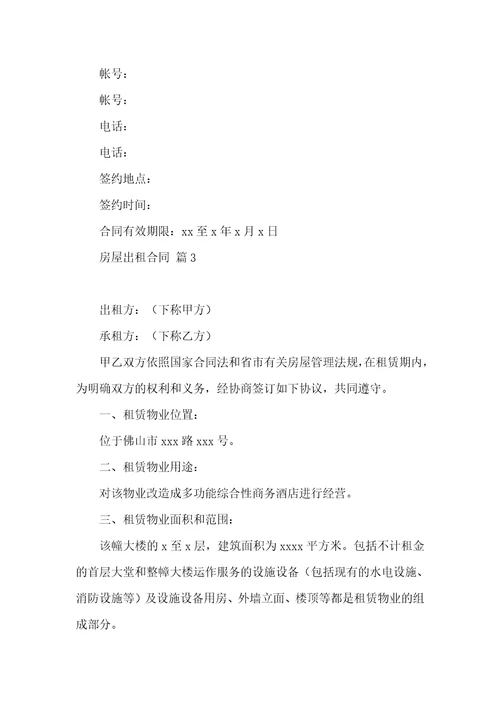 帐号：

帐号：

电话：

电话：

签约地点：

签约时间：

合同有效期限：xx 至 x 年 x 月 x 日

房屋出租合同 篇 3

出租方：（下称甲方）

承租方：（下称乙方）

甲乙双方依照国家合同法和省市有关房屋管理法规，在租赁期内，为明确双方的权利和义务，经协商签订如下协议，共同遵守。

一、租赁物业位置：

位于佛山市 xxx 路 xxx 号。

二、租赁物业用途：

对该物业改造成多功能综合性商务酒店进行经营。

三、租赁物业面积和范围：

该幢大楼的 x 至 x 层，建筑面积为 xxxx 平方米。包括不计租金的首层大堂和整幢大楼运作服务的设施设备（包括现有的水电设施、消防设施等）及设施设备用房、外墙立面、楼顶等都是租赁物业的组成部分。